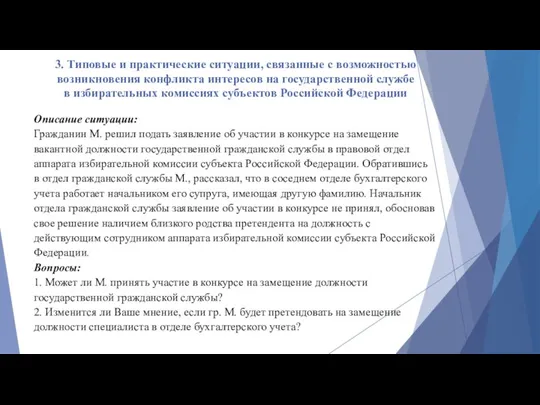 3. Типовые и практические ситуации, связанные с возможностью возникновения конфликта интересов на государственной службе в избирательных комиссиях субъектов Российской Федерации

Описание ситуации:
Гражданин М. решил подать заявление об участии в конкурсе на замещение вакантной должности государственной гражданской службы в правовой отдел аппарата избирательной комиссии субъекта Российской Федерации. Обратившись в отдел гражданской службы М., рассказал, что в соседнем отделе бухгалтерского учета работает начальником его супруга, имеющая другую фамилию. Начальник отдела гражданской службы заявление об участии в конкурсе не принял, обосновав свое решение наличием близкого родства претендента на должность с действующим сотрудником аппарата избирательной комиссии субъекта Российской Федерации.
Вопросы:
1. Может ли М. принять участие в конкурсе на замещение должности государственной гражданской службы?
2. Изменится ли Ваше мнение, если гр. М. будет претендовать на замещение должности специалиста в отделе бухгалтерского учета?